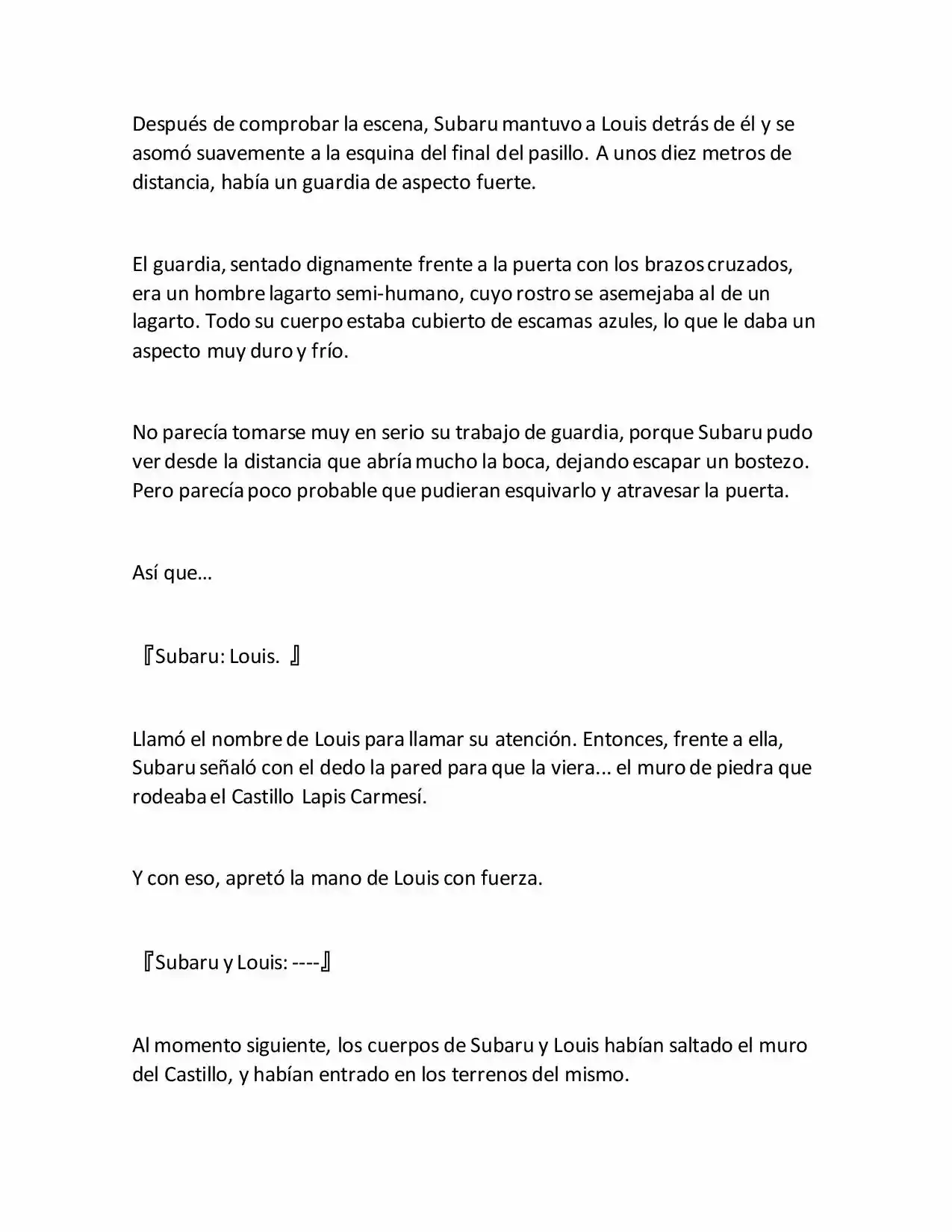 Después de comprobar la escena, Subaru mantuvo a Louis detrás de él y se asomó suavemente a la esquina del final del pasillo. A unos diez metros de distancia, había un guardia de aspecto fuerte.

El guardia, sentado dignamente frente a la puerta con los brazos cruzados, era un hombre lagarto semi-humano, cuyo rostro se asemejaba al de un lagarto. Todo su cuerpo estaba cubierto de escamas azules, lo que le daba un aspecto muy duro y frío.

No parecía tomarse muy en serio su trabajo de guardia, porque Subaru pudo ver desde la distancia que abría mucho la boca, dejando escapar un bostezo. Pero parecía poco probable que pudieran esquivarlo y atravesar la puerta.

Así que…

『Subaru: Louis. 』

Llamó el nombre de Louis para llamar su atención. Entonces, frente a ella, Subaru señaló con el dedo la pared para que la viera... el muro de piedra que rodeaba el Castillo Lapis Carmesí.

Y con eso, apretó la mano de Louis con fuerza.

『Subaru y Louis: ----』

Al momento siguiente, los cuerpos de Subaru y Louis habían saltado el muro del Castillo, y habían entrado en los terrenos del mismo.